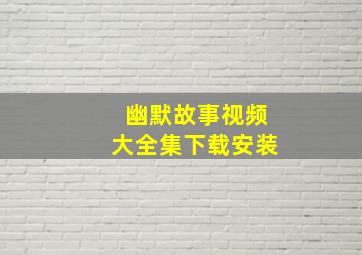 幽默故事视频
大全集下载安装